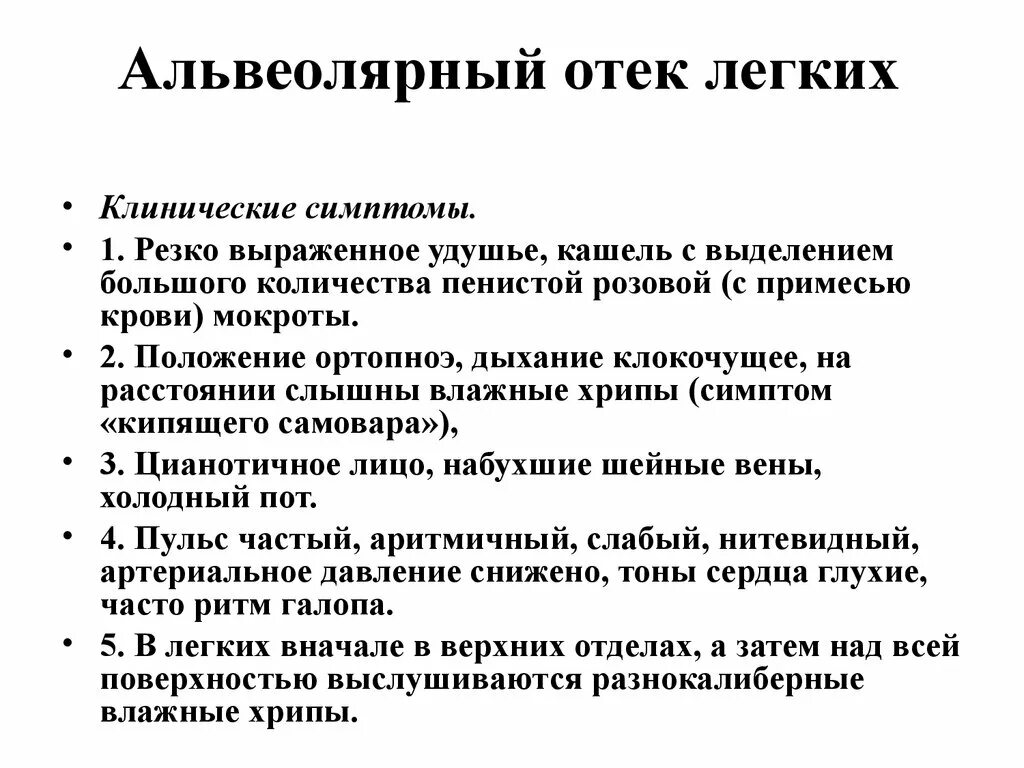 Альвеолярный отек легких

• Клинические симптомы.
• 1. Резко выраженное удушье, кашель с выделением большого количества пенистой розовой (с примесью крови) мокроты.
• 2. Положение ортопноэ, дыхание клокочущее, на расстоянии слышны влажные хрипы (симптом «кипящего самовара»),
• 3. Цианотичное лицо, набухшие шейные вены, холодный пот.
• 4. Пульс частый, аритмичный, слабый, нитевидный, артериальное давление снижено, тоны сердца глухие, часто ритм галопа.
• 5. В легких вначале в верхних отделах, а затем над всей поверхностью выслушиваются разнокалиберные влажные хрипы.